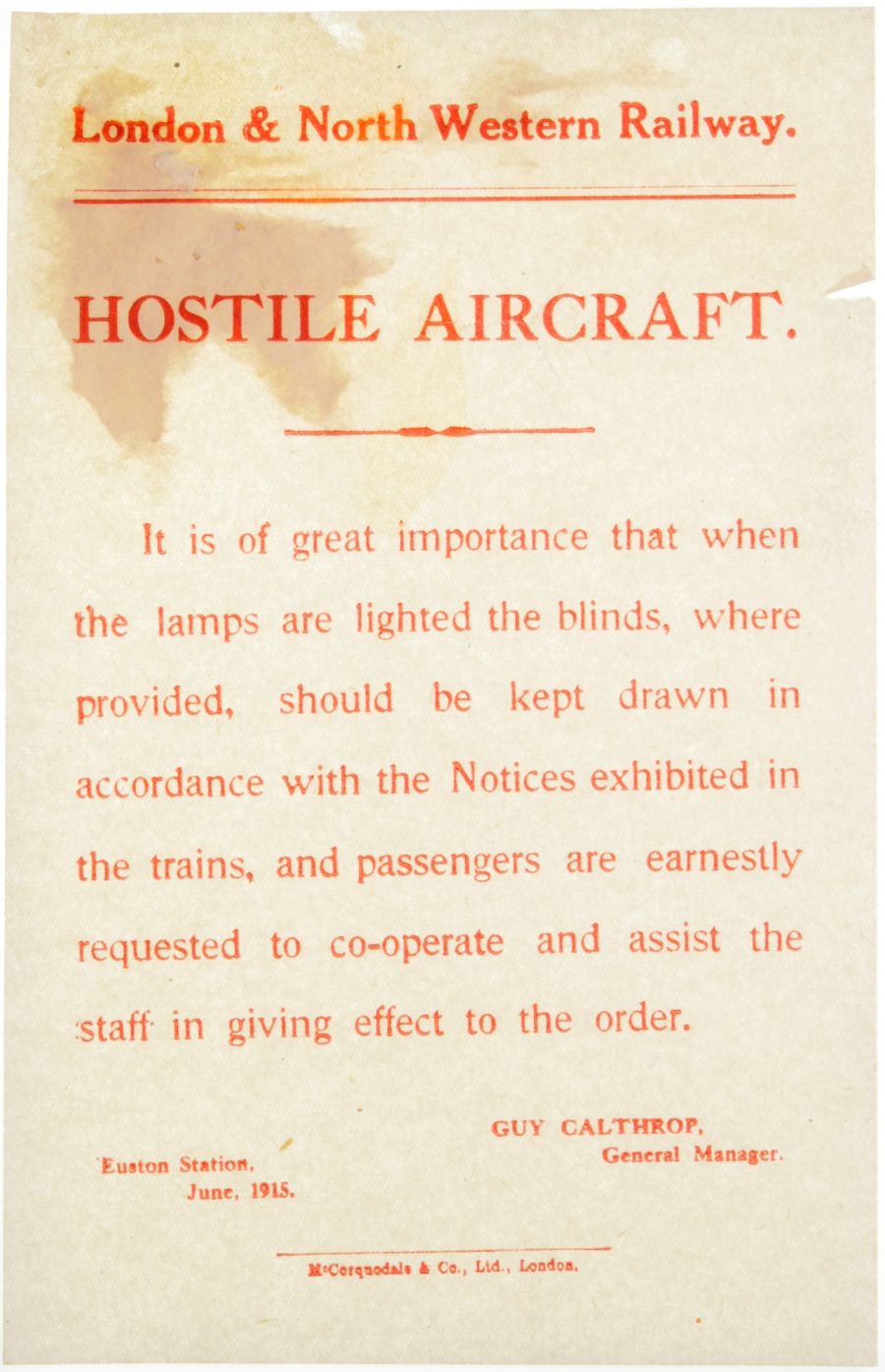 London & North Western Railway.

HOSTILE AIRCRAFT.

It is of great importance that when the lamps are lighted the blinds, where provided, should be kept drawn in accordance with the Notices exhibited in the trains, and passengers are earnestly requested to co-operate and assist the staff in giving effect to the order.

GUY CALTHROP, General Manager.

Euston Station, June, 1915.

McCorquodale & Co., Ltd., London.